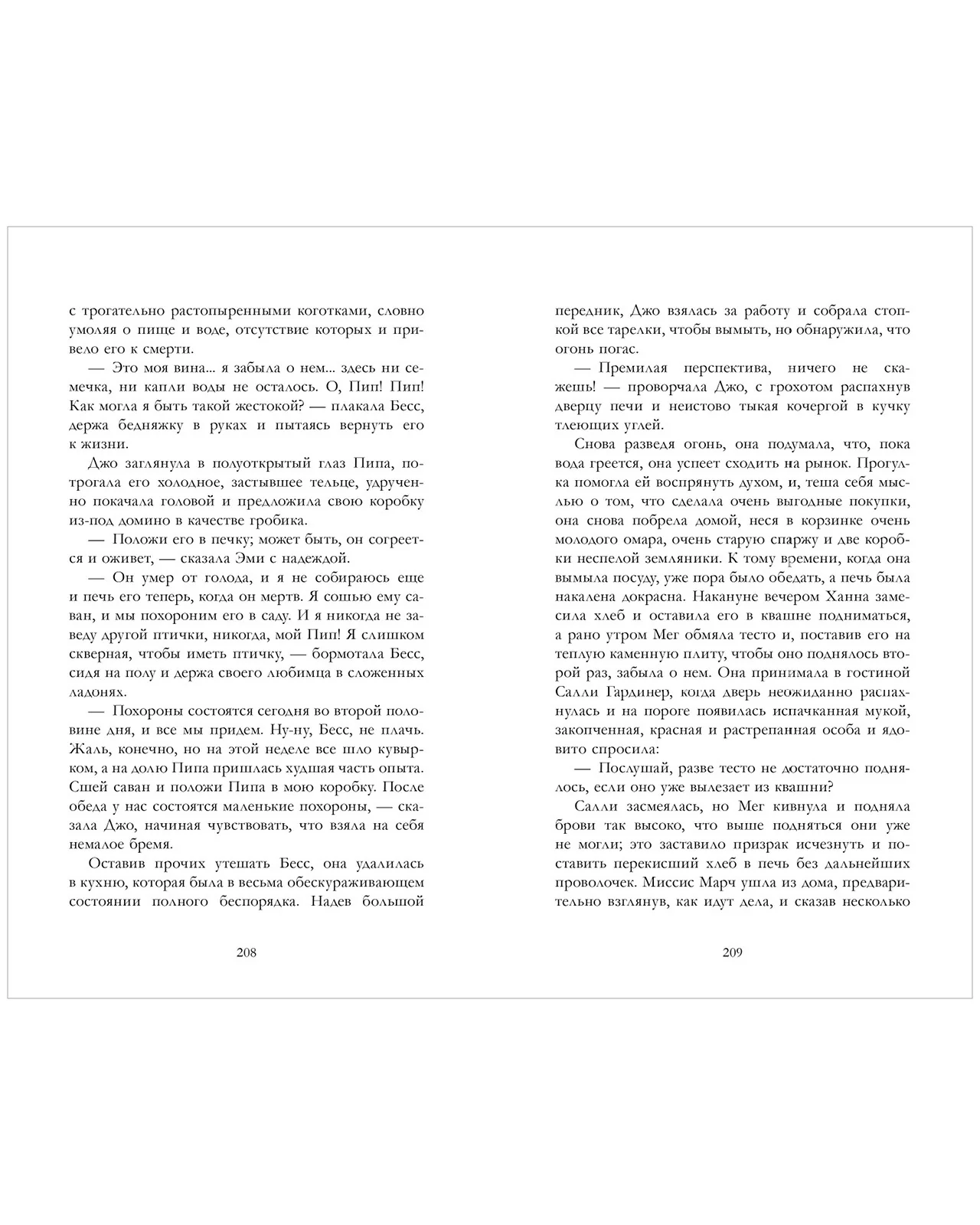 с трогательно растопыренными коготками, словно умоляя о пище и воде, отсутствие которых и привело его к смерти.

— Это моя вина... я забыла о нем... здесь ни семечка, ни капли воды не осталось. О, Пип! Пип! Как могла я быть такой жестокой? — плакала Бесс, держа бедняжку в руках и пытаясь вернуть его к жизни.

Джо заглянула в полуоткрытый глаз Пипа, потрогала его холодное, застывшее тельце, удрученно покачала головой и предложила свою коробку из-под домино в качестве гробика.

— Положи его в печку; может быть, он согреется и оживет, — сказала Эми с надеждой.

— Он умер от голода, и я не собираюсь еще и печь его теперь, когда он мертв. Я сошью ему саван, и мы похороним его в саду. И я никогда не заведу другой птички, никогда, мой Пип! Я слишком скверная, чтобы иметь птичку, — бормотала Бесс, сидя на полу и держа своего любимца в сложенных ладонях.

— Похороны состоятся сегодня во второй половине дня, и все мы придем. Ну-ну, Бесс, не плачь. Жаль, конечно, но на этой неделе все шло кувырком, а на долю Пипа пришлась худшая часть опыта. Сшей саван и положи Пипа в мою коробку. После обеда у нас состоятся маленькие похороны, — сказала Джо, начиная чувствовать, что взяла на себя немалое бремя.

Оставив прочих утешать Бесс, она удалилась в кухню, которая была в весьма обескураживающем состоянии полного беспорядка. Надев большой

208

передник, Джо взялась за работу и собрала стопкой все тарелки, чтобы вымыть, но обнаружила, что огонь погас.

— Премилая перспектива, ничего не скажешь! — проворчала Джо, с грохотом распахнув дверцу печи и неистово тыкая кочергой в кучку тлеющих углей.

Снова разведя огонь, она подумала, что, пока вода греется, она успеет сходить на рынок. Прогулка помогла ей воспрянуть духом, и, теша себя мыслью о том, что сделала очень выгодные покупки, она снова побрела домой, неся в корзинке очень молодого омара, очень старую спаржу и две коробки неспелой земляники. К тому времени, когда она вымыла посуду, уже пора было обедать, а печь была накалена докрасна. Накануне вечером Ханна замесила хлеб и оставила его в квашне подниматься, а рано утром Мег обмяла тесто и, поставив его на теплую каменную плиту, чтобы оно поднялось второй раз, забыла о нем. Она принимала в гостиной Салли Гардинер, когда дверь неожиданно распахнулась и на пороге появилась испачканная мукой, закопченная, красная и растрепанная особа и ядовито спросила:

— Послушай, разве тесто не достаточно поднялось, если оно уже вылезает из квашни?

Салли засмеялась, но Мег кивнула и подняла брови так высоко, что выше подняться они уже не могли; это заставило призрак исчезнуть и поставить перекисший хлеб в печь без дальнейших проволочек. Миссис Марч ушла из дома, предварительно взглянув, как идут дела, и сказав несколько

209